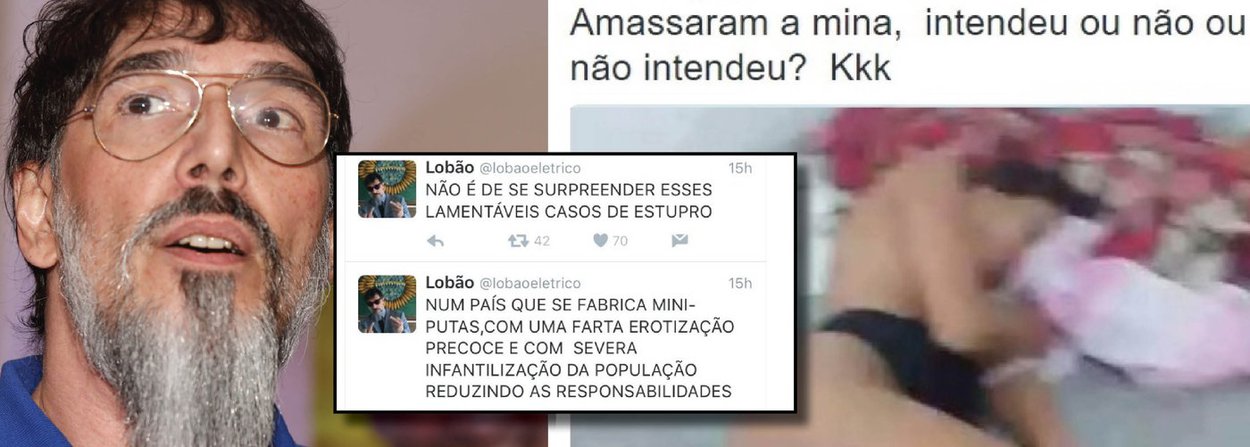 Amassaram a mina, intendeu ou não ou não intendeu? Kkk

Lobão @lobaoeletrico 15h
NÃO É DE SE SURPREENDER ESSES LAMENTÁVEIS CASOS DE ESTUPRO
42 70

Lobão @lobaoeletrico 15h
NUM PAÍS QUE SE FABRICA MINI-PUTAS,COM UMA FARTA EROTIZAÇÃO PRECOCE E COM SEVERA INFANTILIZAÇÃO DA POPULAÇÃO REDUZINDO AS RESPONSABILIDADES